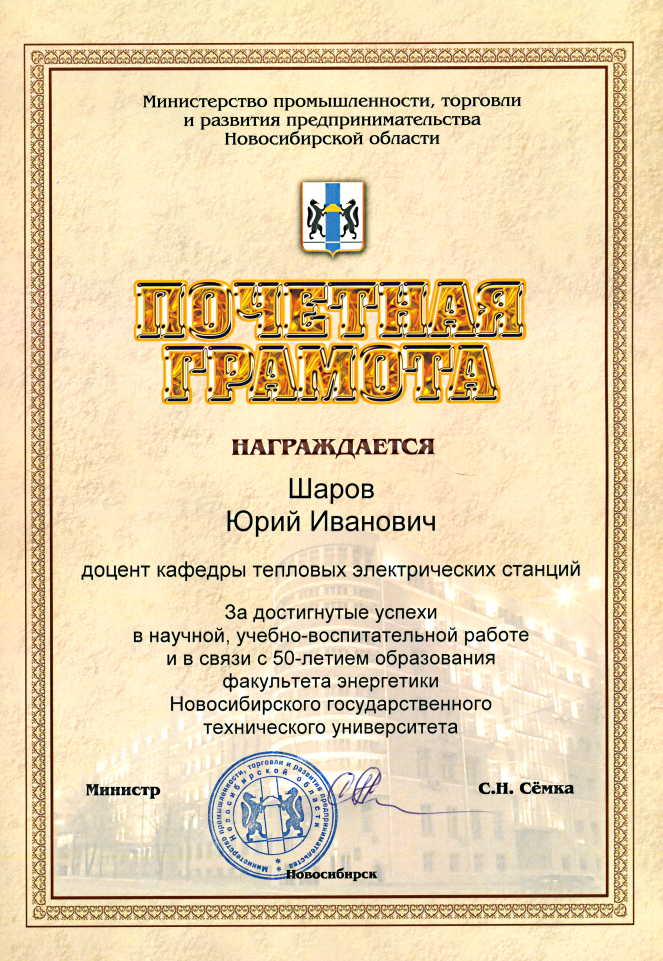 Министерство промышленности, торговли и развития предпринимательства Новосибирской области

ПОЧЕТНАЯ ГРАМОТА

НАГРАЖДАЕТСЯ

Шаров
Юрий Иванович

доцент кафедры тепловых электрических станций

За достигнутые успехи в научной, учебно-воспитательной работе и в связи с 50-летием образования факультета энергетики Новосибирского государственного технического университета

Министр

Министерство промышленности, торговли и развития предпринимательства Новосибирской области

С.Н. Сёмка

Новосибирск